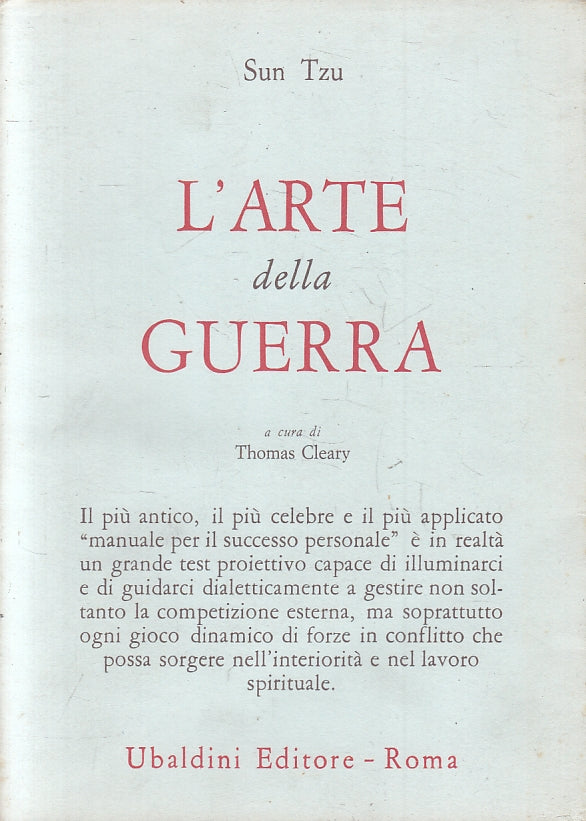 Sun Tzu

L'ARTE
della
GUERRA

a cura di
Thomas Cleary

Il più antico, il più celebre e il più applicato "manuale per il successo personale" è in realtà un grande test proiettivo capace di illuminarci e di guidarci dialetticamente a gestire non soltanto la competizione esterna, ma soprattutto ogni gioco dinamico di forze in conflitto che possa sorgere nell'interiorità e nel lavoro spirituale.

Ubaldini Editore - Roma